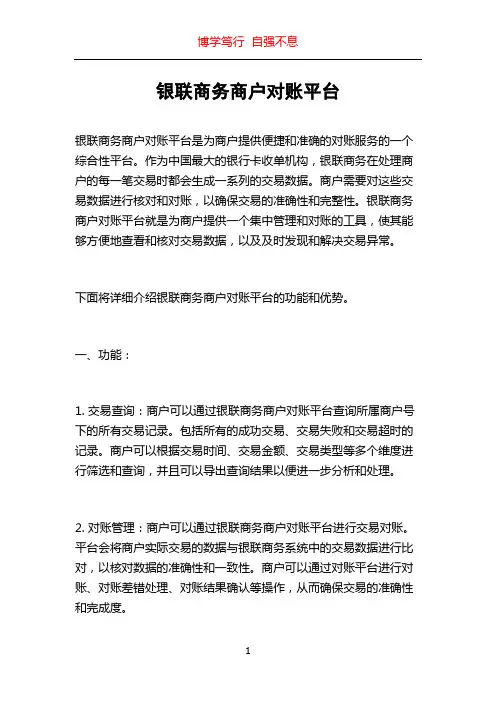 博学笃行 自强不息

银联商务商户对账平台

银联商务商户对账平台是为商户提供便捷和准确的对账服务的一个综合性平台。作为中国最大的银行卡收单机构，银联商务在处理商户的每一笔交易时都会生成一系列的交易数据。商户需要对这些交易数据进行核对和对账，以确保交易的准确性和完整性。银联商务商户对账平台就是为商户提供一个集中管理和对账的工具，使其能够方便地查看和核对交易数据，以及及时发现和解决交易异常。

下面将详细介绍银联商务商户对账平台的功能和优势。

一、功能：

1. 交易查询：商户可以通过银联商务商户对账平台查询所属商户号下的所有交易记录。包括所有的成功交易、交易失败和交易超时的记录。商户可以根据交易时间、交易金额、交易类型等多个维度进行筛选和查询，并且可以导出查询结果以便进一步分析和处理。

2. 对账管理：商户可以通过银联商务商户对账平台进行交易对账。平台会将商户实际交易的数据与银联商务系统中的交易数据进行比对，以核对数据的准确性和一致性。商户可以通过对账平台进行对账、对账差错处理、对账结果确认等操作，从而确保交易的准确性和完成度。

1